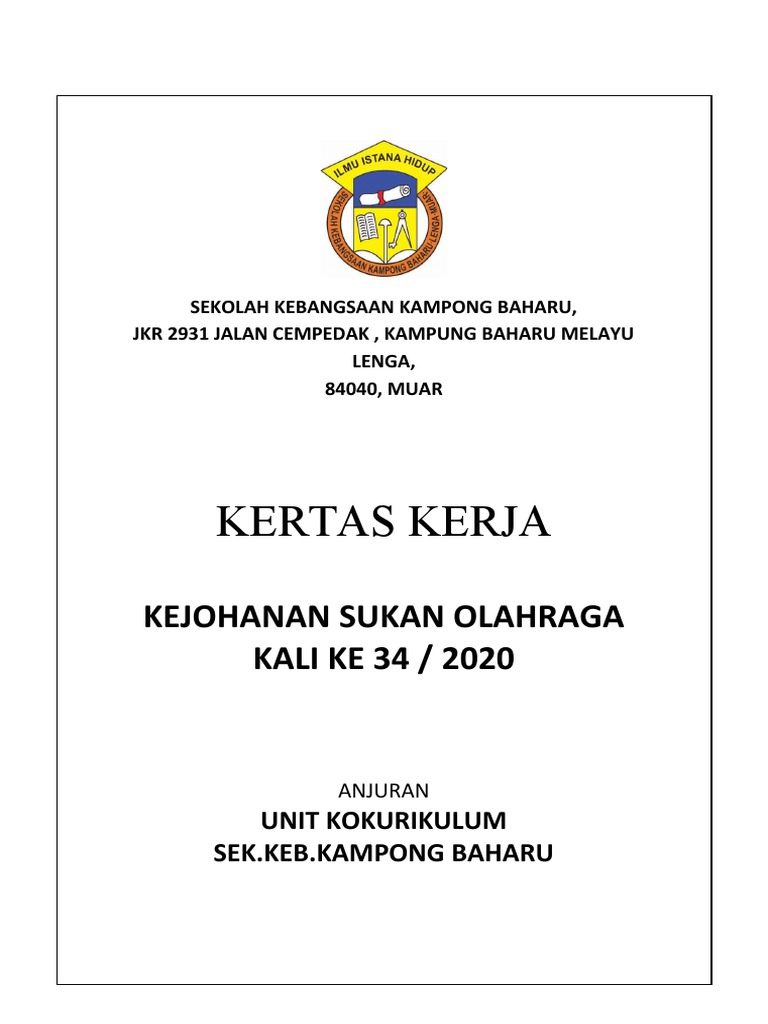 ILMU ISTANA HIDUP

SEKOLAH KEBANGSAAN KAMPONG BAHARU LENGA MUAR

SEKOLAH KEBANGSAAN KAMPONG BAHARU,
JKR 2931 JALAN CEMPEDAK , KAMPUNG BAHARU MELAYU
LENGA,
84040, MUAR

KERTAS KERJA

KEJOHANAN SUKAN OLAHRAGA
KALI KE 34 / 2020

ANJURAN

UNIT KOKURIKULUM
SEK.KEB.KAMPONG BAHARU